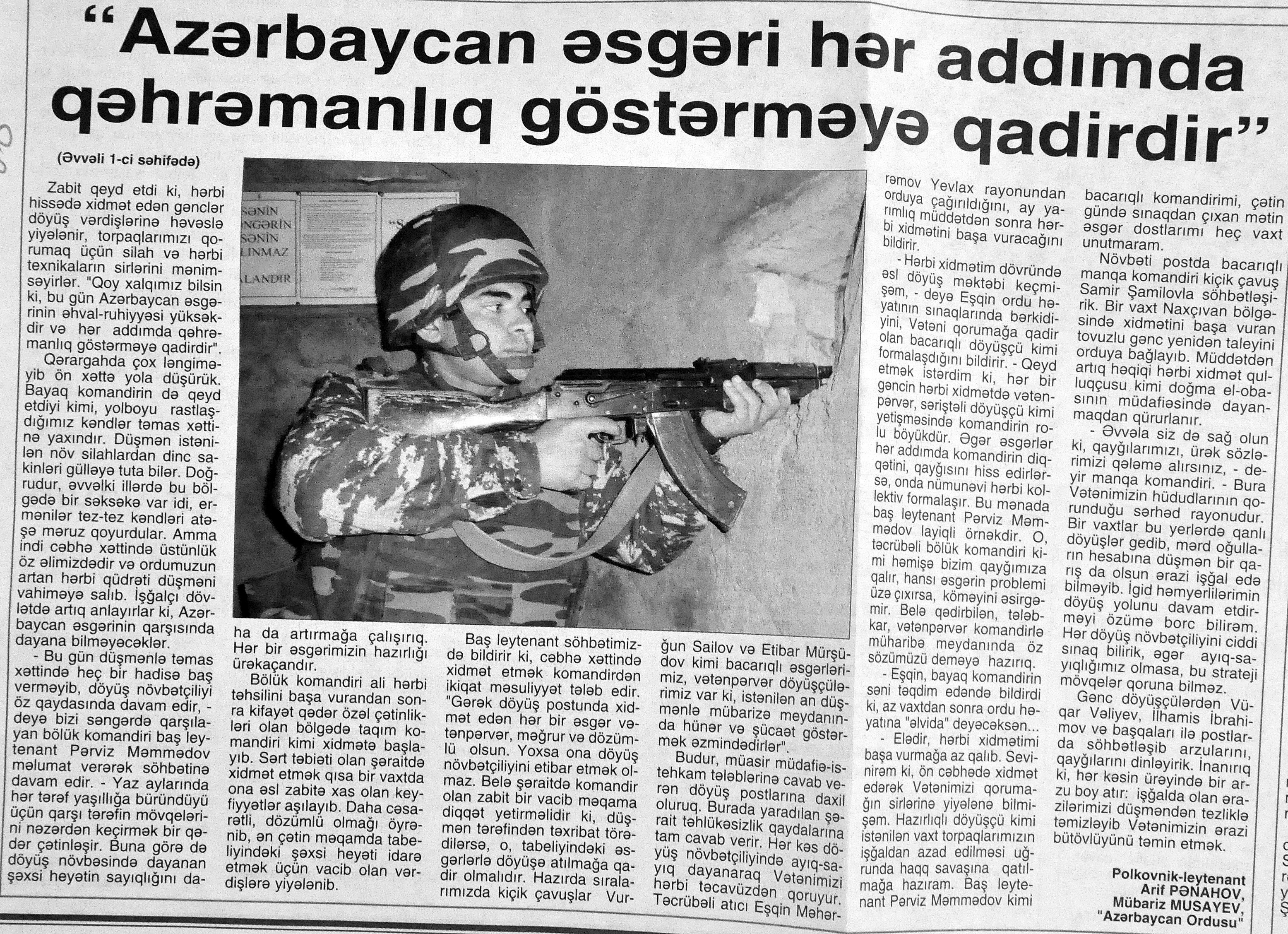 "Azərbaycan əsgəri hər addımda qəhrəmanlıq göstərməyə qadirdir"

(Əvvəli 1-ci səhifədə)

Zabit qeyd etdi ki, hərbi hissədə xidmət edən gənclər döyüş vərdişlərinə həvəslə yiyələnir, torpaqlarımızı qorumaq üçün silah və hərbi texnikaların sirlərini mənimsəyirlər. "Qoy xalqımız bilsin ki, bu gün Azərbaycan əsgərinin əhval-ruhiyyəsi yüksəkdir və hər addımda qəhrəmanlıq göstərməyə qadirdir".

Qərargahda çox ləngiməyib ön xəttə yola düşürük. Bayaq komandirin də qeyd etdiyi kimi, yolboyu rastlaşdığımız kəndlər təmas xəttinə yaxındır. Düşmən istənilən növ silahlardan dinc sakinləri gülləyə tuta bilər. Doğrudur, əvvəlki illərdə bu bölgədə bir səksəkə var idi, ermənilər tez-tez kəndləri atəşə məruz qoyurdular. Amma indi cəbhə xəttində üstünlük öz əlimizdədir və ordumuzun artan hərbi qüdrəti düşməni vahiməyə salıb. İşğalçı dövlətdə artıq anlayırlar ki, Azərbaycan əsgərinin qarşısında dayana bilməyəcəklər.

- Bu gün düşmənlə təmas xəttində heç bir hadisə baş verməyib, döyüş növbətçiliyi öz qaydasında davam edir, - deyə bizi səngərdə qarşılayan bölük komandiri baş leytenant Pərviz Məmmədov məlumat verərək söhbətinə davam edir. - Yaz aylarında hər tərəf yaşıllığa büründüyü üçün qarşı tərəfin mövqelərini nəzərdən keçirmək bir qədər çətinləşir. Buna görə də döyüş növbəsində dayanan şəxsi heyətin sayıqlığını daha da artırmağa çalışırıq. Hər bir əsgərimizin hazırlığı ürəkaçandır.

Bölük komandiri ali hərbi təhsilini başa vurandan sonra kifayət qədər özəl çətinlikləri olan bölgədə taqım komandiri kimi xidmətə başlayıb. Sərt təbiəti olan şəraitdə xidmət etmək qısa bir vaxtda ona əsl zabitə xas olan keyfiyyətlər aşılayıb. Daha cəsarətli, dözümlü olmağı öyrənib, ən çətin məqamda tabeliyindəki şəxsi heyəti idarə etmək üçün vacib olan vərdişlərə yiyələnib.

Baş leytenant söhbətimizdə bildirir ki, cəbhə xəttində xidmət etmək komandirdən ikiqat məsuliyyət tələb edir. "Gərək döyüş postunda xidmət edən hər bir əsgər vətənpərvər, məğrur və dözümlü olsun. Yoxsa ona döyüş növbətçiliyini etibar etmək olmaz. Belə şəraitdə komandir olan zabit bir vacib məqama diqqət yetirməlidir ki, düşmən tərəfindən təxribat törədilərsə, o, tabeliyindəki əsgərlərlə döyüşə atılmağa qadir olmalıdır. Hazırda sıralarımızda kiçik çavuşlar Vurğun Sailov və Etibar Mürşüdov kimi bacarıqlı əsgərlərimiz, vətənpərvər döyüşçülərimiz var ki, istənilən an düşmənlə mübarizə meydanında hünər və şücaət göstərmək əzmindədirlər".

Budur, müasir müdafiə-istehkam tələblərinə cavab verən döyüş postlarına daxil oluruq. Burada yaradılan şərait təhlükəsizlik qaydalarına tam cavab verir. Hər kəs döyüş növbətçiliyində ayıq-sayıq dayanaraq Vətənimizi hərbi təcavüzdən qoruyur. Təcrübəli atıcı Eşqin Məhərrəmov Yevlax rayonundan orduya çağırıldığını, ay yarımlıq müddətdən sonra hərbi xidmətini başa vuracağını bildirir.

- Hərbi xidmətim dövründə əsl döyüş məktəbi keçmişəm, - deyə Eşqin ordu həyatının sınaqlarında bərkidiyini, Vətəni qorumağa qadir olan bacarıqlı döyüşçü kimi formalaşdığını bildirir. - Qeyd etmək istərdim ki, hər bir gəncin hərbi xidmətdə vətənpərvər, səriştəli döyüşçü kimi yetişməsində komandirin rolu böyükdür. Əgər əsgərlər hər addımda komandirin diqqətini, qayğısını hiss edirlərsə, onda nümunəvi hərbi kollektiv formalaşır. Bu mənada baş leytenant Pərviz Məmmədov layiqli örnəkdir. O, təcrübəli bölük komandiri kimi həmişə bizim qayğımıza qalır, hansı əsgərin problemi üzə çıxırsa, köməyini əsirgəmir. Belə qədirbilən, tələbkar, vətənpərvər komandirlə müharibə meydanında öz sözümüzü deməyə hazırıq.

- Eşqin, bayaq komandirin səni təqdim edəndə bildirdi ki, az vaxtdan sonra ordu həyatına "əlvida" deyəcəksən...

- Elədir, hərbi xidmətimi başa vurmağa az qalıb. Sevinirəm ki, ön cəbhədə xidmət edərək Vətənimizi qorumağın sirlərinə yiyələnə bilmişəm. Hazırlıqlı döyüşçü kimi istənilən vaxt torpaqlarımızın işğaldan azad edilməsi uğrunda haqq savaşına qatılmağa hazıram. Baş leytenant Pərviz Məmmədov kimi bacarıqlı komandirimi, çətin gündə sınaqdan çıxan mətin əsgər dostlarımı heç vaxt unutmaram.

Növbəti postda bacarıqlı manqa komandiri kiçik çavuş Samir Şamilovla söhbətləşirik. Bir vaxt Naxçıvan bölgəsində xidmətini başa vuran tovuzlu gənc yenidən taleyini orduya bağlayıb. Müddətdən artıq həqiqi hərbi xidmət qulluqçusu kimi doğma el-obasının müdafiəsində dayanmaqdan qürurlanır.

- Əvvəla siz də sağ olun ki, qayğılarımızı, ürək sözlərimizi qələmə alırsınız, - deyir manqa komandiri. - Bura Vətənimizin hüdudlarının qorunduğu sərhəd rayonudur. Bir vaxtlar bu yerlərdə qanlı döyüşlər gedib, mərd oğulların hesabına düşmən bir qarış da olsun ərazi işğal edə bilməyib. İgid həmyerlilərimin döyüş yolunu davam etdirməyi özümə borc bilirəm. Hər döyüş növbətçiliyini ciddi sınaq bilirik, əgər ayıq-sayıqlığımız olmasa, bu strateji mövqelər qoruna bilməz.

Gənc döyüşçülərdən Vüqar Vəliyev, İlhamis İbrahimov və başqaları ilə postlarda söhbətləşib arzularını, qayğılarını dinləyirik. İnanırıq ki, hər kəsin ürəyində bir arzu boy atır: işğalda olan ərazilərimizi düşməndən tezliklə təmizləyib Vətənimizin ərazi bütövlüyünü təmin etmək.

Polkovnik-leytenant
Arif PƏNAHOV,
Mübariz MUSAYEV,
"Azərbaycan Ordusu"